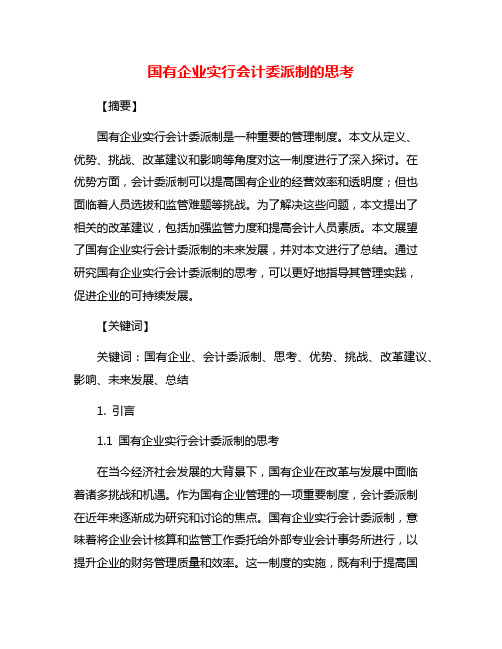 国有企业实行会计委派制的思考

【摘要】

国有企业实行会计委派制是一种重要的管理制度。本文从定义、优势、挑战、改革建议和影响等角度对这一制度进行了深入探讨。在优势方面，会计委派制可以提高国有企业的经营效率和透明度；但也面临着人员选拔和监管难题等挑战。为了解决这些问题，本文提出了相关的改革建议，包括加强监管力度和提高会计人员素质。本文展望了国有企业实行会计委派制的未来发展，并对本文进行了总结。通过研究国有企业实行会计委派制的思考，可以更好地指导其管理实践，促进企业的可持续发展。

【关键词】

关键词：国有企业、会计委派制、思考、优势、挑战、改革建议、影响、未来发展、总结

1. 引言

1.1 国有企业实行会计委派制的思考

在当今经济社会发展的大背景下，国有企业在改革与发展中面临着诸多挑战和机遇。作为国有企业管理的一项重要制度，会计委派制在近年来逐渐成为研究和讨论的焦点。国有企业实行会计委派制，意味着将企业会计核算和监管工作委托给外部专业会计事务所进行，以提升企业的财务管理质量和效率。这一制度的实施，既有利于提高国